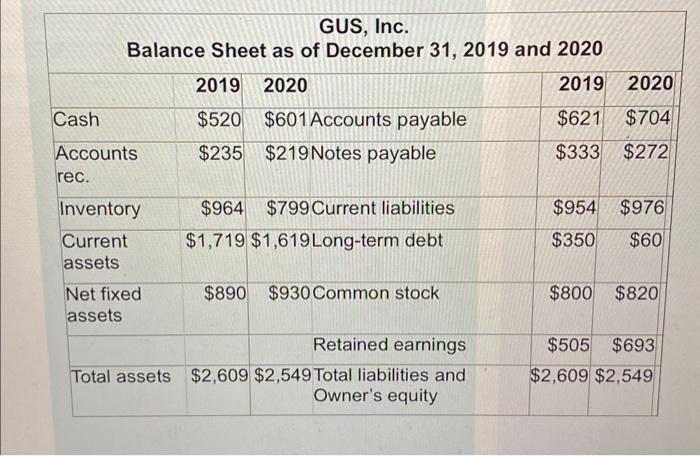 GUS, Inc.
Balance Sheet as of December 31, 2019 and 2020

|  | 2019 | 2020 |  | 2019 | 2020 |
|---|---|---|---|---|---|
| Cash | $520 | $601 | Accounts payable | $621 | $704 |
| Accounts rec. | $235 | $219 | Notes payable | $333 | $272 |
| Inventory | $964 | $799 | Current liabilities | $954 | $976 |
| Current assets | $1,719 | $1,619 | Long-term debt | $350 | $60 |
| Net fixed assets | $890 | $930 | Common stock | $800 | $820 |
|  |  |  | Retained earnings | $505 | $693 |
| Total assets | $2,609 | $2,549 | Total liabilities and Owner's equity | $2,609 | $2,549 |